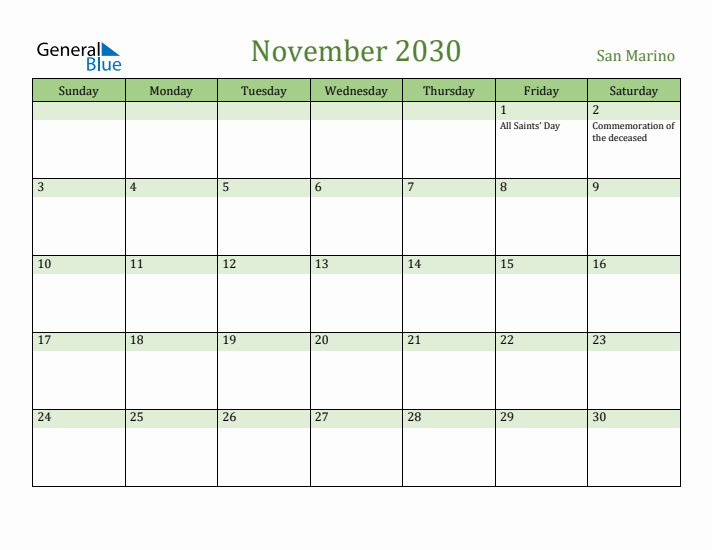 General Blue

November 2030

San Marino

| Sunday | Monday | Tuesday | Wednesday | Thursday | Friday | Saturday |
|---|---|---|---|---|---|---|
| | | | | | 1 All Saints' Day | 2 Commemoration of the deceased |
| 3 | 4 | 5 | 6 | 7 | 8 | 9 |
| 10 | 11 | 12 | 13 | 14 | 15 | 16 |
| 17 | 18 | 19 | 20 | 21 | 22 | 23 |
| 24 | 25 | 26 | 27 | 28 | 29 | 30 |